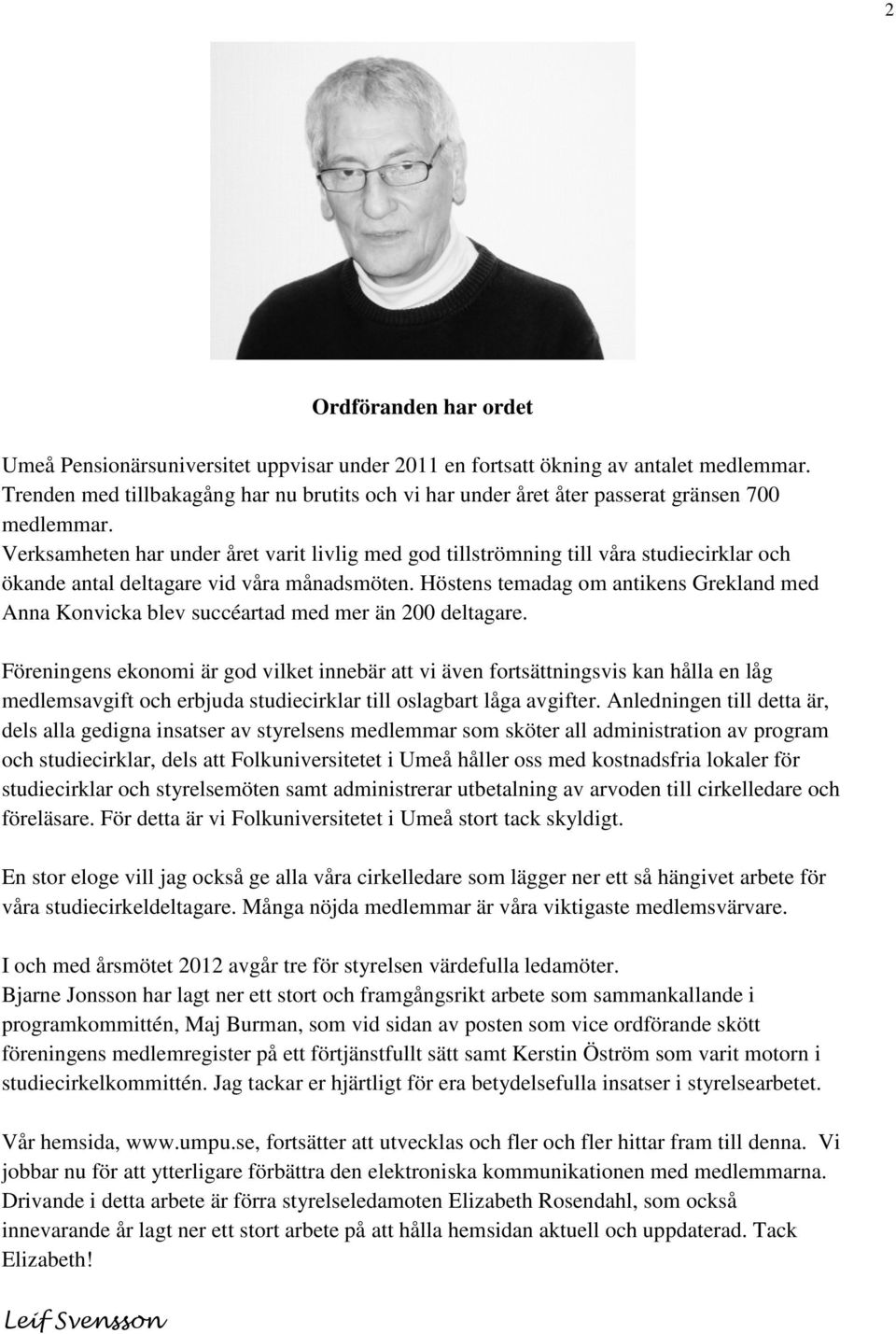 2

Ordföranden har ordet

Umeå Pensionärsuniversitet uppvisar under 2011 en fortsatt ökning av antalet medlemmar. Trenden med tillbakagång har nu brutits och vi har under året åter passerat gränsen 700 medlemmar.
Verksamheten har under året varit livlig med god tillströmning till våra studiecirklar och ökande antal deltagare vid våra månadsmöten. Höstens temadag om antikens Grekland med Anna Konvicka blev succéartad med mer än 200 deltagare.

Föreningens ekonomi är god vilket innebär att vi även fortsättningsvis kan hålla en låg medlemsavgift och erbjuda studiecirklar till oslagbart låga avgifter. Anledningen till detta är, dels alla gedigna insatser av styrelsens medlemmar som sköter all administration av program och studiecirklar, dels att Folkuniversitetet i Umeå håller oss med kostnadsfria lokaler för studiecirklar och styrelsemöten samt administrerar utbetalning av arvoden till cirkelledare och föreläsare. För detta är vi Folkuniversitetet i Umeå stort tack skyldigt.

En stor eloge vill jag också ge alla våra cirkelledare som lägger ner ett så hängivet arbete för våra studiecirkeldeltagare. Många nöjda medlemmar är våra viktigaste medlemsvärvare.

I och med årsmötet 2012 avgår tre för styrelsen värdefulla ledamöter.
Bjarne Jonsson har lagt ner ett stort och framgångsrikt arbete som sammankallande i programkommittén, Maj Burman, som vid sidan av posten som vice ordförande skött föreningens medlemregister på ett förtjänstfullt sätt samt Kerstin Öström som varit motorn i studiecirkelkommittén. Jag tackar er hjärtligt för era betydelsefulla insatser i styrelsearbetet.

Vår hemsida, www.umpu.se, fortsätter att utvecklas och fler och fler hittar fram till denna. Vi jobbar nu för att ytterligare förbättra den elektroniska kommunikationen med medlemmarna. Drivande i detta arbete är förra styrelseledamoten Elizabeth Rosendahl, som också innevarande år lagt ner ett stort arbete på att hålla hemsidan aktuell och uppdaterad. Tack Elizabeth!

Leif Svensson